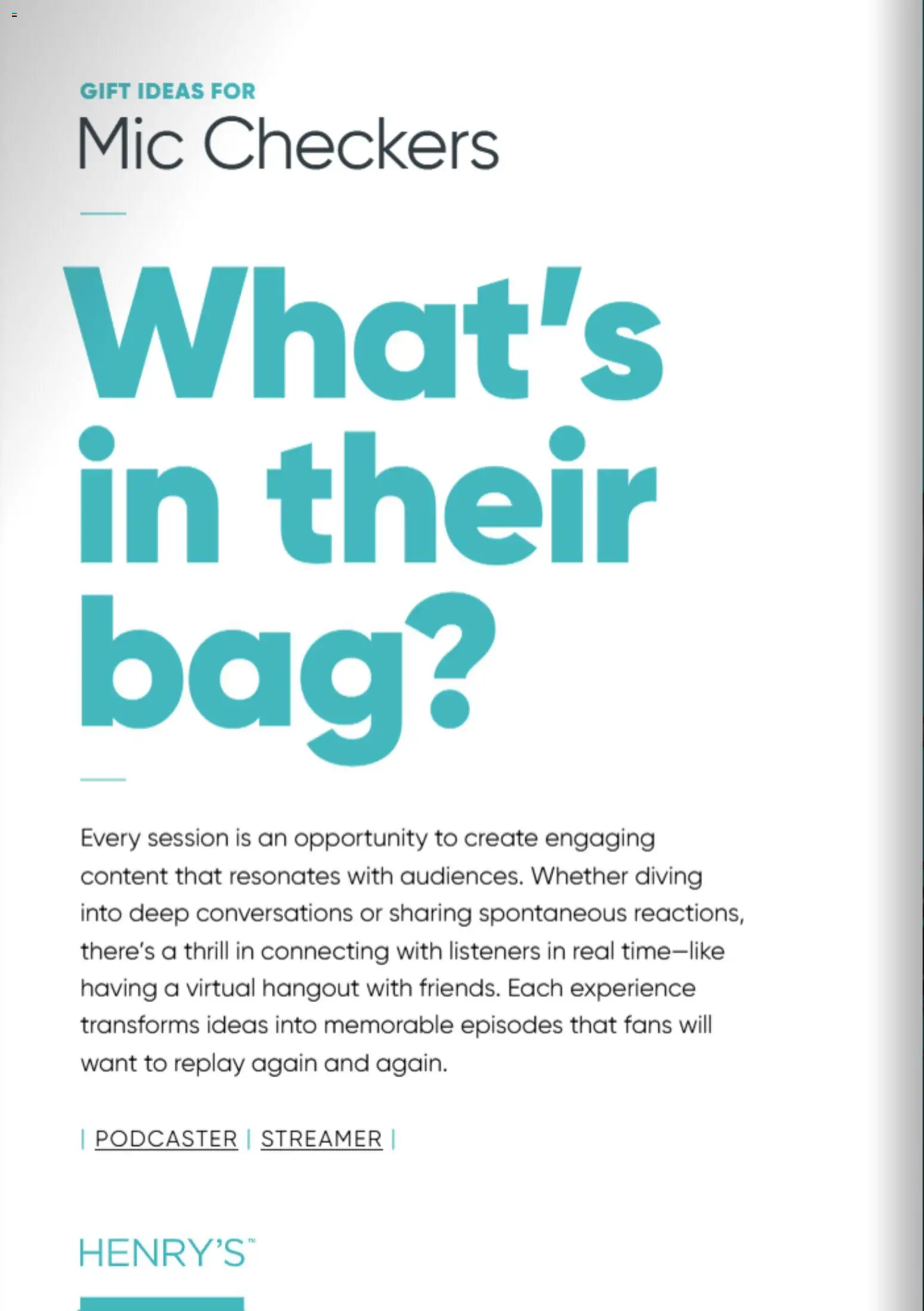 GIFT IDEAS FOR
Mic Checkers

What's in their bag?

Every session is an opportunity to create engaging content that resonates with audiences. Whether diving into deep conversations or sharing spontaneous reactions, there's a thrill in connecting with listeners in real time—like having a virtual hangout with friends. Each experience transforms ideas into memorable episodes that fans will want to replay again and again.

| PODCASTER | STREAMER |

HENRY'S™